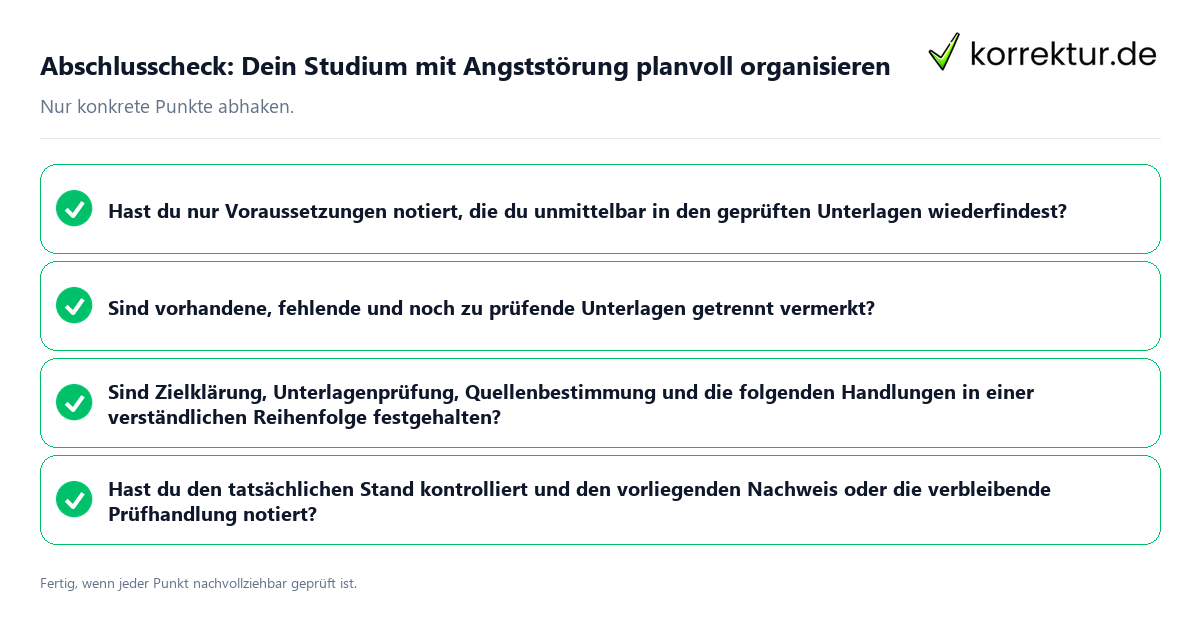 Abschlusscheck: Dein Studium mit Angststörung planvoll organisieren

korrektur.de

Nur konkrete Punkte abhaken.

Hast du nur Voraussetzungen notiert, die du unmittelbar in den geprüften Unterlagen wiederfindest?

Sind vorhandene, fehlende und noch zu prüfende Unterlagen getrennt vermerkt?

Sind Zielklärung, Unterlagenprüfung, Quellenbestimmung und die folgenden Handlungen in einer verständlichen Reihenfolge festgehalten?

Hast du den tatsächlichen Stand kontrolliert und den vorliegenden Nachweis oder die verbleibende Prüfhandlung notiert?

Fertig, wenn jeder Punkt nachvollziehbar geprüft ist.